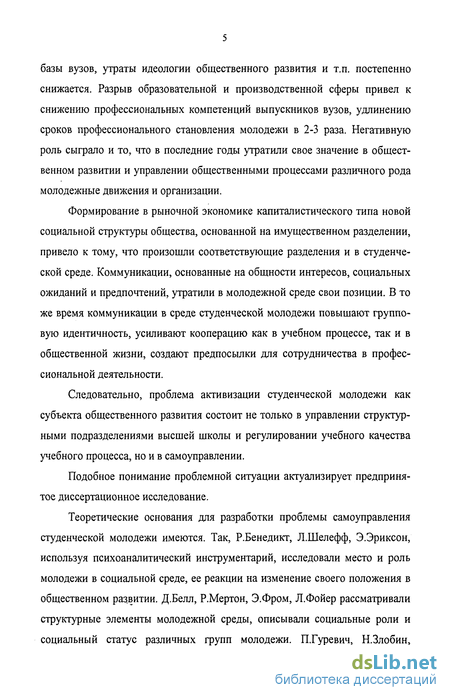 5

базы вузов, утраты идеологии общественного развития и т.п. постепенно снижается. Разрыв образовательной и производственной сферы привел к снижению профессиональных компетенций выпускников вузов, удлинению сроков профессионального становления молодежи в 2-3 раза. Негативную роль сыграло и то, что в последние годы утратили свое значение в общественном развитии и управлении общественными процессами различного рода молодежные движения и организации.

Формирование в рыночной экономике капиталистического типа новой социальной структуры общества, основанной на имущественном разделении, привело к тому, что произошли соответствующие разделения и в студенческой среде. Коммуникации, основанные на общности интересов, социальных ожиданий и предпочтений, утратили в молодежной среде свои позиции. В то же время коммуникации в среде студенческой молодежи повышают групповую идентичность, усиливают кооперацию как в учебном процессе, так и в общественной жизни, создают предпосылки для сотрудничества в профессиональной деятельности.

Следовательно, проблема активизации студенческой молодежи как субъекта общественного развития состоит не только в управлении структурными подразделениями высшей школы и регулировании учебного качества учебного процесса, но и в самоуправлении.

Подобное понимание проблемной ситуации актуализирует предпринятое диссертационное исследование.

Теоретические основания для разработки проблемы самоуправления студенческой молодежи имеются. Так, Р.Бенедикт, Л.Шелефф, Э.Эриксон, используя психоаналитический инструментарий, исследовали место и роль молодежи в социальной среде, ее реакции на изменение своего положения в общественном развитии. Д.Белл, Р.Мертон, Э.Фром, Л.Фойер рассматривали структурные элементы молодежной среды, описывали социальные роли и социальный статус различных групп молодежи. П.Гуревич, Н.Злобин,

dsLib.net
библиотека диссертаций